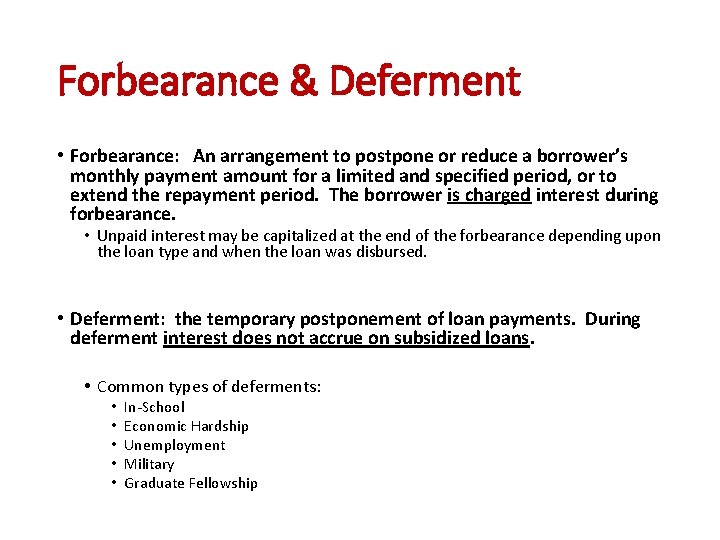 Forbearance & Deferment

• Forbearance: An arrangement to postpone or reduce a borrower's monthly payment amount for a limited and specified period, or to extend the repayment period. The borrower is charged interest during forbearance.

• Unpaid interest may be capitalized at the end of the forbearance depending upon the loan type and when the loan was disbursed.

• Deferment: the temporary postponement of loan payments. During deferment interest does not accrue on subsidized loans.

• Common types of deferments:

• In-School
• Economic Hardship
• Unemployment
• Military
• Graduate Fellowship